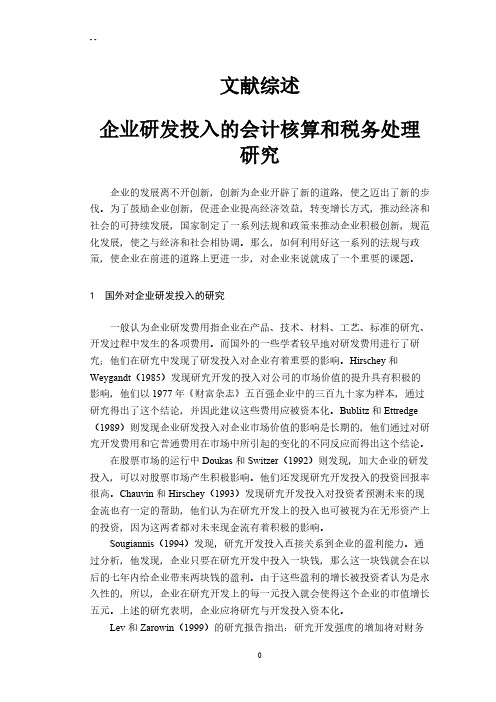 --

文献综述

企业研发投入的会计核算和税务处理研究

企业的发展离不开创新，创新为企业开辟了新的道路，使之迈出了新的步伐。为了鼓励企业创新，促进企业提高经济效益，转变增长方式，推动经济和社会的可持续发展，国家制定了一系列法规和政策来推动企业积极创新，规范化发展，使之与经济和社会相协调。那么，如何利用好这一系列的法规与政策，使企业在前进的道路上更进一步，对企业来说就成了一个重要的课题。

1　国外对企业研发投入的研究

一般认为企业研发费用指企业在产品、技术、材料、工艺、标准的研究、开发过程中发生的各项费用。而国外的一些学者较早地对研发费用进行了研究：他们在研究中发现了研发投入对企业有着重要的影响。Hirschey 和 Weygandt（1985）发现研究开发的投入对公司的市场价值的提升具有积极的影响，他们以 1977 年《财富杂志》五百强企业中的三百九十家为样本，通过研究得出了这个结论，并因此建议这些费用应被资本化。Bublitz 和 Ettredge（1989）则发现企业研发投入对企业市场价值的影响是长期的，他们通过对研究开发费用和它普通费用在市场中所引起的变化的不同反应而得出这个结论。

在股票市场的运行中 Doukas 和 Switzer（1992）则发现，加大企业的研发投入，可以对股票市场产生积极影响。他们还发现研究开发投入的投资回报率很高。Chauvin 和 Hirschey（1993）发现研究开发投入对投资者预测未来的现金流也有一定的帮助，他们认为在研究开发上的投入也可被视为在无形资产上的投资，因为这两者都对未来现金流有着积极的影响。

Sougiannis（1994）发现，研究开发投入直接关系到企业的盈利能力。通过分析，他发现，企业只要在研究开发中投入一块钱，那么这一块钱就会在以后的七年内给企业带来两块钱的盈利。由于这些盈利的增长被投资者认为是永久性的，所以，企业在研究开发上的每一元投入就会使得这个企业的市值增长五元。上述的研究表明，企业应将研究与开发投入资本化。

Lev 和 Zarowin（1999）的研究报告指出：研究开发强度的增加将对财务

0